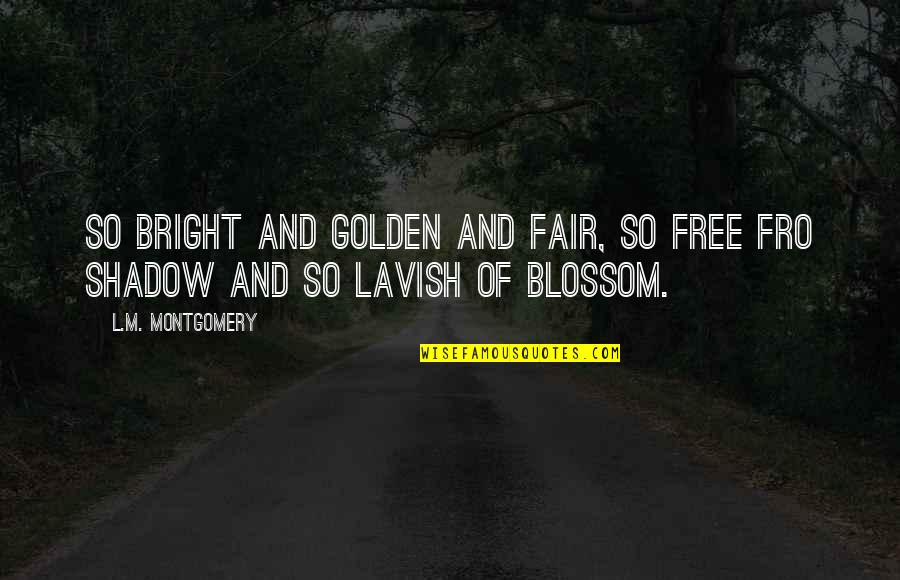 SO BRIGHT AND GOLDEN AND FAIR, SO FREE FRO SHADOW AND SO LAVISH OF BLOSSOM.

L.M. MONTGOMERY

WISEFAMOUSQUOTES.COM